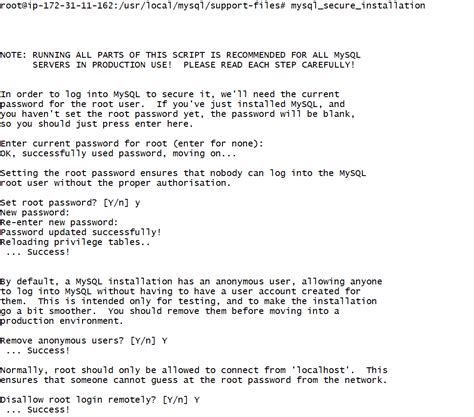 root@ip-172-31-11-162:/usr/local/mysql/support-files# mysql_secure_installation

NOTE: RUNNING ALL PARTS OF THIS SCRIPT IS RECOMMENDED FOR ALL MySQL SERVERS IN PRODUCTION USE! PLEASE READ EACH STEP CAREFULLY!

In order to log into MySQL to secure it, we'll need the current password for the root user. If you've just installed MySQL, and you haven't set the root password yet, the password will be blank, so you should just press enter here.

Enter current password for root (enter for none):
OK, successfully used password, moving on...

Setting the root password ensures that nobody can log into the MySQL root user without the proper authorisation.

Set root password? [Y/n] y
New password:
Re-enter new password:
Password updated successfully!
Reloading privilege tables..
 ... Success!

By default, a MySQL installation has an anonymous user, allowing anyone to log into MySQL without having to have a user account created for them. This is intended only for testing, and to make the installation go a bit smoother. You should remove them before moving into a production environment.

Remove anonymous users? [Y/n] Y
 ... Success!

Normally, root should only be allowed to connect from 'localhost'. This ensures that someone cannot guess at the root password from the network.

Disallow root login remotely? [Y/n] Y
 ... Success!